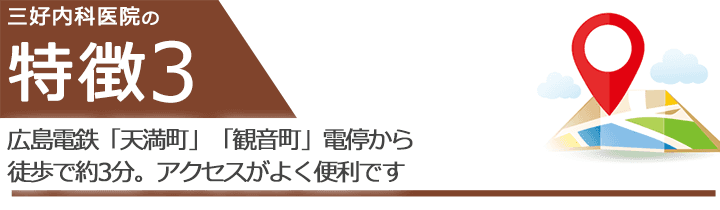 三好内科医院の
特徴3

広島電鉄「天満町」「観音町」電停から徒歩で約3分。アクセスがよく便利です